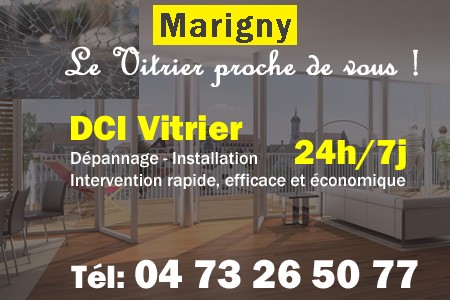 Marigny

Le Vitrier proche de vous !

DCI Vitrier

Dépannage - Installation

24h/7j

Intervention rapide, efficace et économique

Tél: 04 73 26 50 77